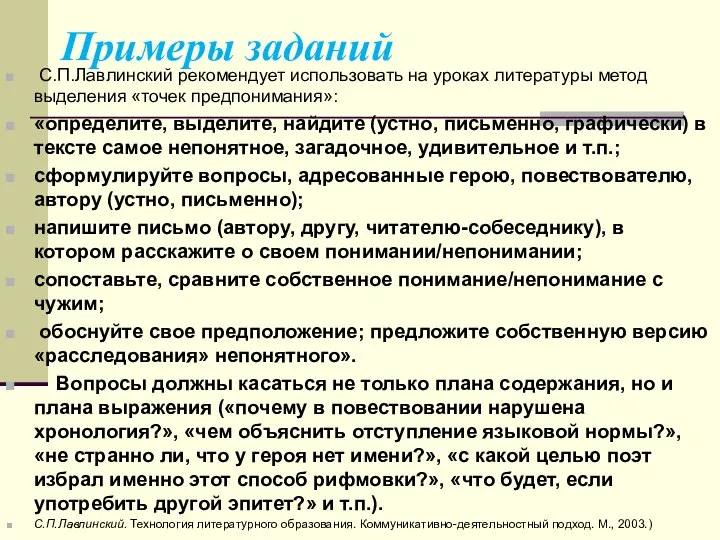 Примеры заданий

С.П.Лавлинский рекомендует использовать на уроках литературы метод выделения «точек предпонимания»:

«определите, выделите, найдите (устно, письменно, графически) в тексте самое непонятное, загадочное, удивительное и т.п.;

сформулируйте вопросы, адресованные герою, повествователю, автору (устно, письменно);

напишите письмо (автору, другу, читателю-собеседнику), в котором расскажите о своем понимании/непонимании;

сопоставьте, сравните собственное понимание/непонимание с чужим;

обоснуйте свое предположение; предложите собственную версию «расследования» непонятного».

Вопросы должны касаться не только плана содержания, но и плана выражения («почему в повествовании нарушена хронология?», «чем объяснить отступление языковой нормы?», «не странно ли, что у героя нет имени?», «с какой целью поэт избрал именно этот способ рифмовки?», «что будет, если употребить другой эпитет?» и т.п.).

С.П.Лавлинский. Технология литературного образования. Коммуникативно-деятельностный подход. М., 2003.)